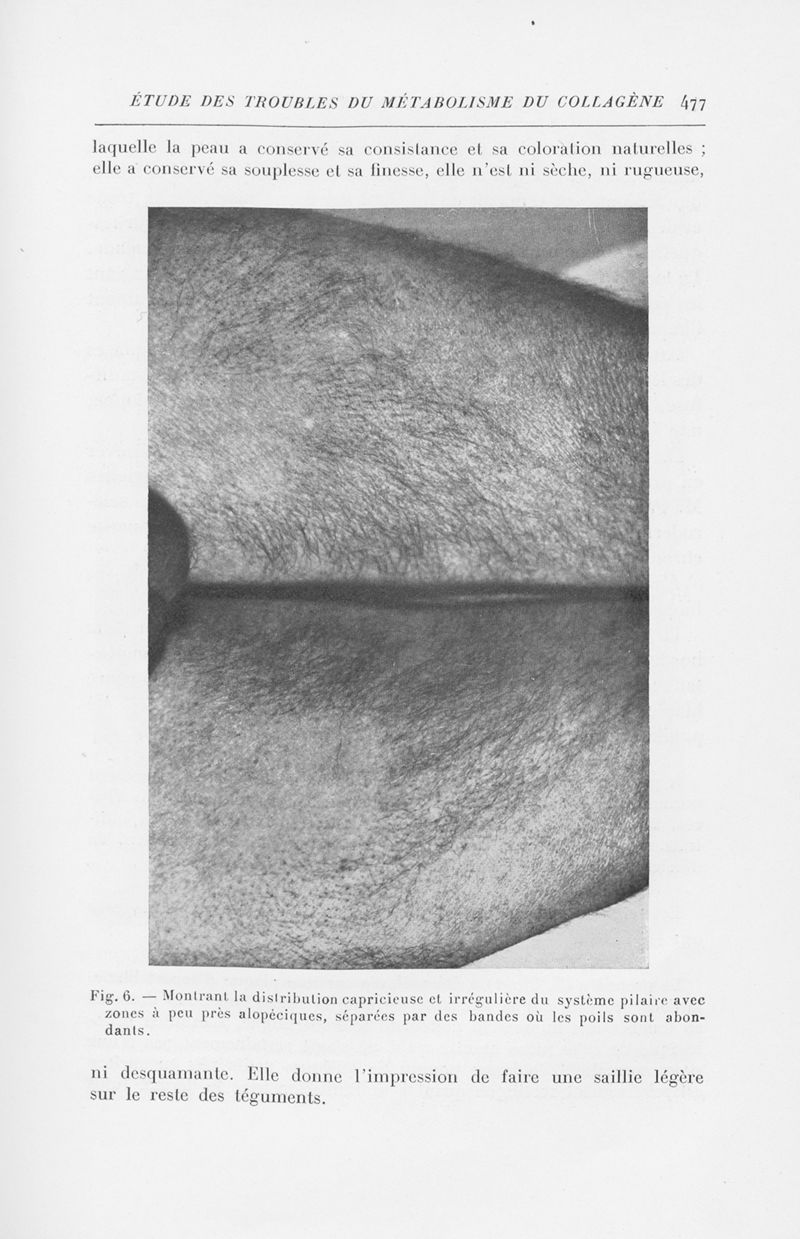 ÉTUDE DES TROUBLES DU MÉTABOLISME DU COLLAGÈNE 477

laquelle la peau a conservé sa consistance et sa coloration naturelles ; elle a conservé sa souplesse et sa finesse, elle n'est ni sèche, ni rugueuse,

Fig. 6. — Montrant la distribution capricieuse et irrégulière du système pilaire avec zones à peu près alopéciques, séparées par des bandes où les poils sont abondants.

ni desquamante. Elle donne l'impression de faire une saillie légère sur le reste des téguments.